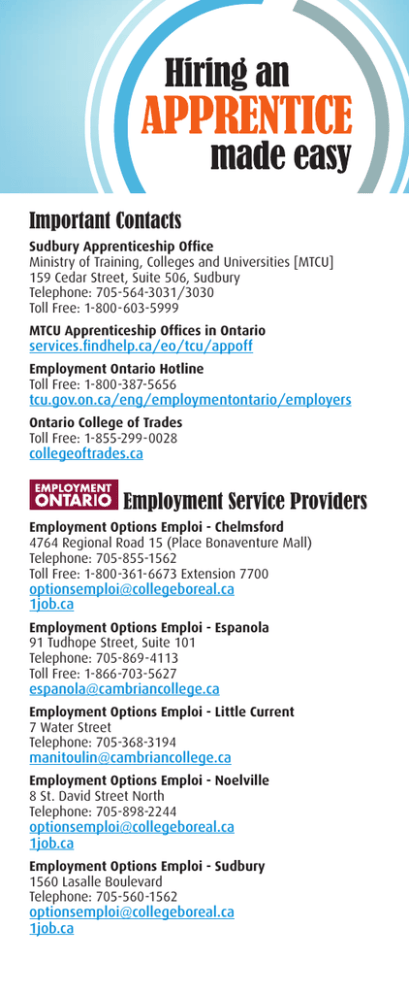 Hiring an
APPRENTICE
made easy

Important Contacts

Sudbury Apprenticeship Office
Ministry of Training, Colleges and Universities [MTCU]
159 Cedar Street, Suite 506, Sudbury
Telephone: 705-564-3031/3030
Toll Free: 1-800-603-5999

MTCU Apprenticeship Offices in Ontario
services.findhelp.ca/eo/tcu/appoff

Employment Ontario Hotline
Toll Free: 1-800-387-5656
tcu.gov.on.ca/eng/employmentontario/employers

Ontario College of Trades
Toll Free: 1-855-299-0028
collegeoftrades.ca

EMPLOYMENT ONTARIO Employment Service Providers

Employment Options Emploi - Chelmsford
4764 Regional Road 15 (Place Bonaventure Mall)
Telephone: 705-855-1562
Toll Free: 1-800-361-6673 Extension 7700
optionsemploi@collegeboreal.ca
1job.ca

Employment Options Emploi - Espanola
91 Tudhope Street, Suite 101
Telephone: 705-869-4113
Toll Free: 1-866-703-5627
espanola@cambriancollege.ca

Employment Options Emploi - Little Current
7 Water Street
Telephone: 705-368-3194
manitoulin@cambriancollege.ca

Employment Options Emploi - Noelville
8 St. David Street North
Telephone: 705-898-2244
optionsemploi@collegeboreal.ca
1job.ca

Employment Options Emploi - Sudbury
1560 Lasalle Boulevard
Telephone: 705-560-1562
optionsemploi@collegeboreal.ca
1job.ca